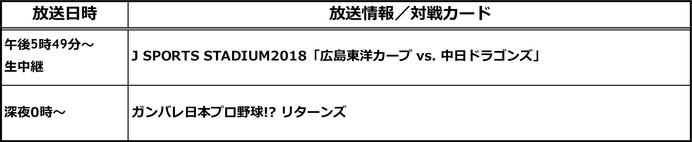 | 放送日時 | 放送情報／対戦カード |
|---|---|
| 午後5時49分～ 生中継 | J SPORTS STADIUM2018「広島東洋カープ vs. 中日ドラゴンズ」 |
| 深夜0時～ | ガンバレ日本プロ野球!? リターンズ |